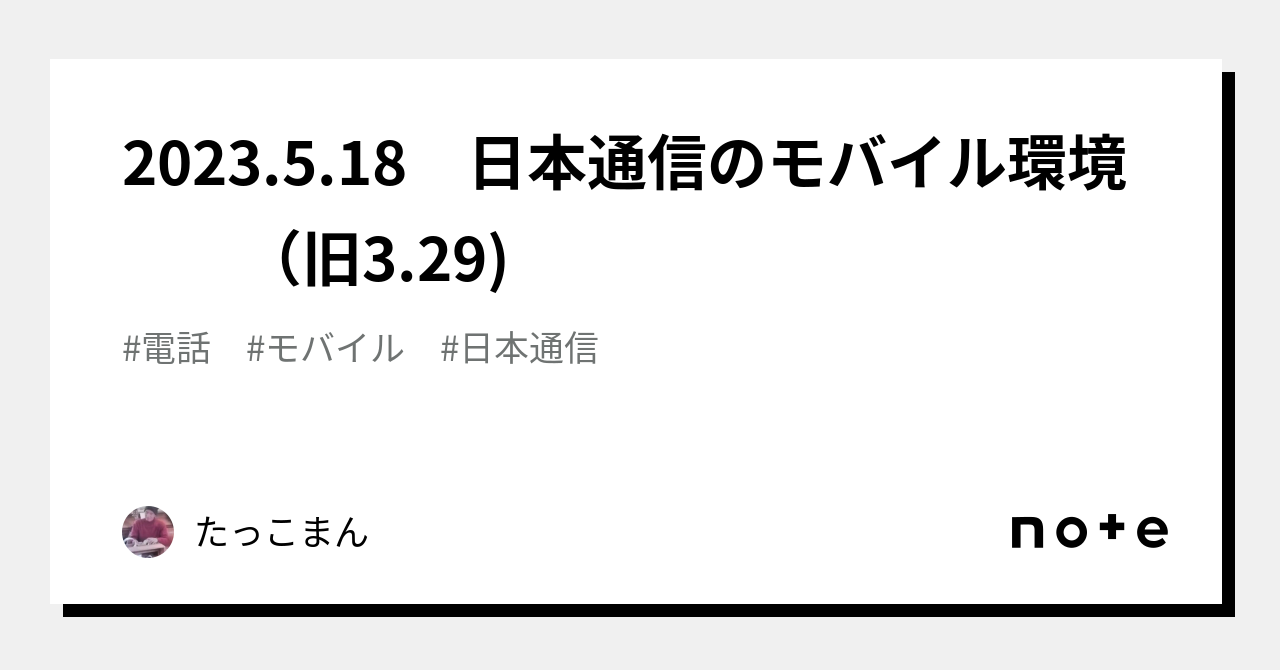 2023.5.18　日本通信のモバイル環境　（旧3.29)

#電話　#モバイル　#日本通信

たっこまん

note